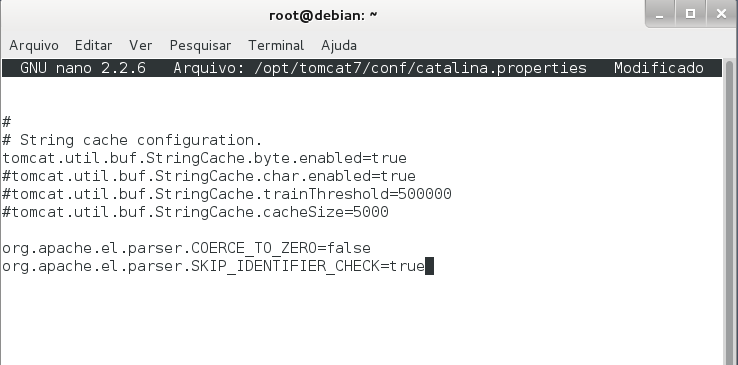 root@debian: ~

Arquivo Editar Ver Pesquisar Terminal Ajuda

GNU nano 2.2.6 Arquivo: /opt/tomcat7/conf/catalina.properties Modificado

#
# String cache configuration.
tomcat.util.buf.StringCache.byte.enabled=true
#tomcat.util.buf.StringCache.char.enabled=true
#tomcat.util.buf.StringCache.trainThreshold=500000
#tomcat.util.buf.StringCache.cacheSize=5000

org.apache.el.parser.COERCE_TO_ZERO=false
org.apache.el.parser.SKIP_IDENTIFIER_CHECK=true